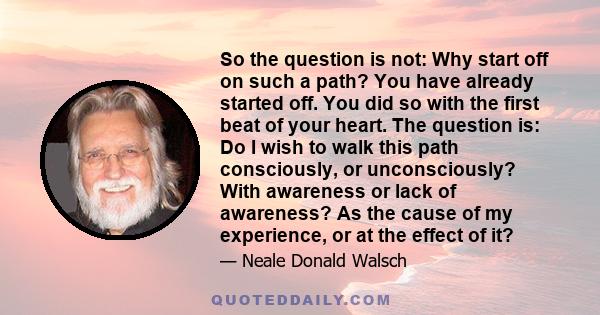 So the question is not: Why start off on such a path? You have already started off. You did so with the first beat of your heart. The question is: Do I wish to walk this path consciously, or unconsciously? With awareness or lack of awareness? As the cause of my experience, or at the effect of it?

— Neale Donald Walsch

QUOTEDDAILY.COM